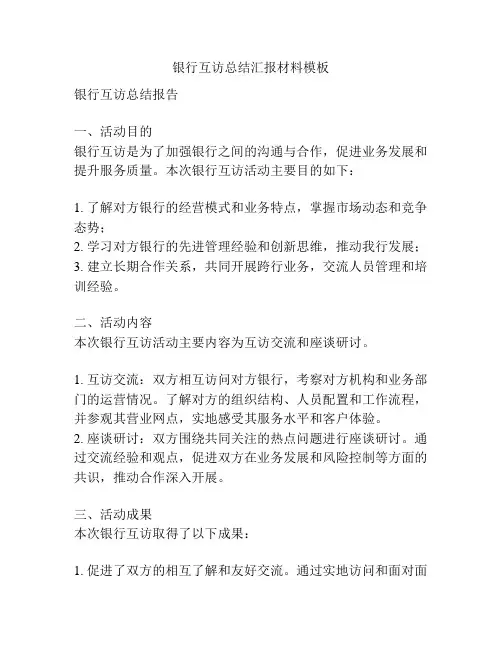 银行互访总结汇报材料模板

银行互访总结报告

一、活动目的
银行互访是为了加强银行之间的沟通与合作，促进业务发展和提升服务质量。本次银行互访活动主要目的如下：

1. 了解对方银行的经营模式和业务特点，掌握市场动态和竞争态势；
2. 学习对方银行的先进管理经验和创新思维，推动我行发展；
3. 建立长期合作关系，共同开展跨行业务，交流人员管理和培训经验。

二、活动内容
本次银行互访活动主要内容为互访交流和座谈研讨。

1. 互访交流：双方相互访问对方银行，考察对方机构和业务部门的运营情况。了解对方的组织结构、人员配置和工作流程，并参观其营业网点，实地感受其服务水平和客户体验。
2. 座谈研讨：双方围绕共同关注的热点问题进行座谈研讨。通过交流经验和观点，促进双方在业务发展和风险控制等方面的共识，推动合作深入开展。

三、活动成果
本次银行互访取得了以下成果：

1. 促进了双方的相互了解和友好交流。通过实地访问和面对面